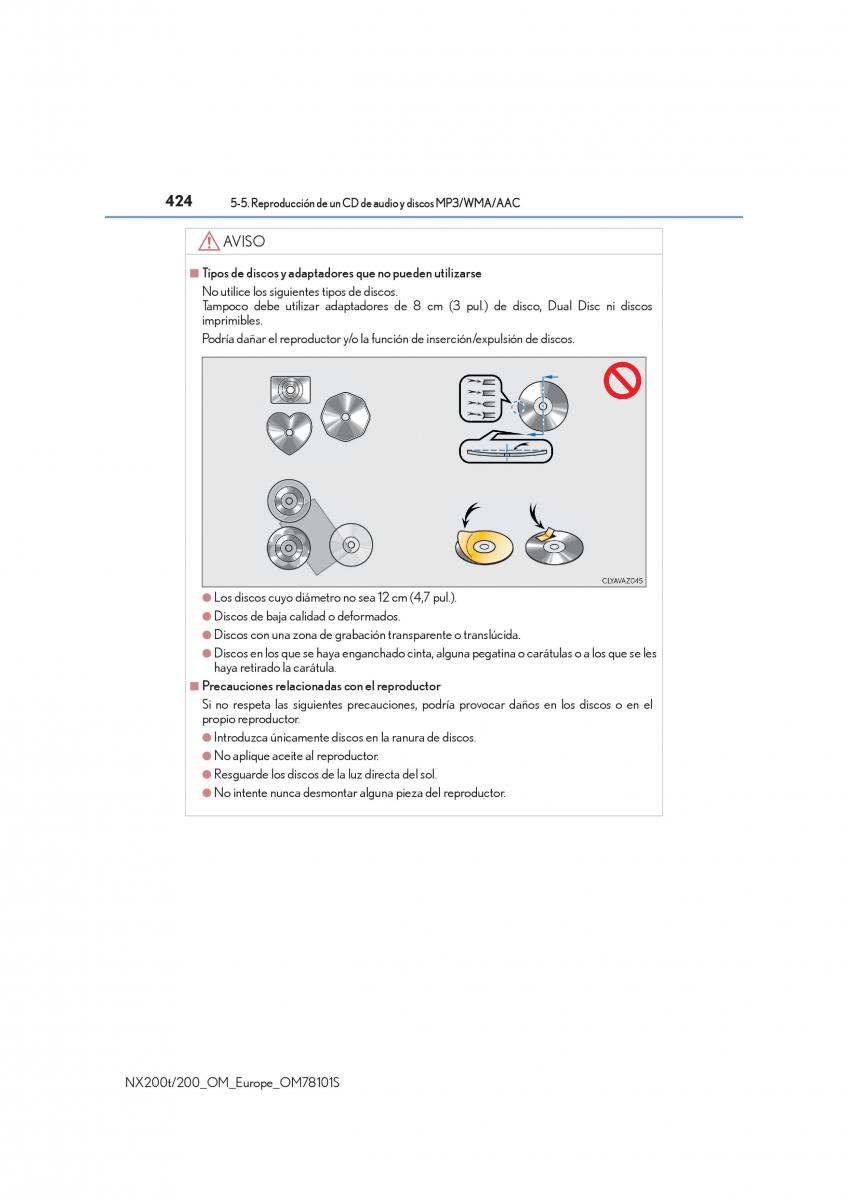 424 5-5. Reproducción de un CD de audio y discos MP3/WMA/AAC

AVISO

■ Tipos de discos y adaptadores que no pueden utilizarse

No utilice los siguientes tipos de discos.
Tampoco debe utilizar adaptadores de 8 cm (3 pul.) de disco, Dual Disc ni discos imprimibles.

Podría dañar el reproductor y/o la función de inserción/expulsión de discos.

CLYAVAZ045

● Los discos cuyo diámetro no sea 12 cm (4,7 pul.).
● Discos de baja calidad o deformados.
● Discos con una zona de grabación transparente o translúcida.
● Discos en los que se haya enganchado cinta, alguna pegatina o carátulas o a los que se les haya retirado la carátula.

■ Precauciones relacionadas con el reproductor

Si no respeta las siguientes precauciones, podría provocar daños en los discos o en el propio reproductor.

● Introduzca únicamente discos en la ranura de discos.
● No aplique aceite al reproductor.
● Resguarde los discos de la luz directa del sol.
● No intente nunca desmontar alguna pieza del reproductor.

NX200t/200_OM_Europe_OM78101S